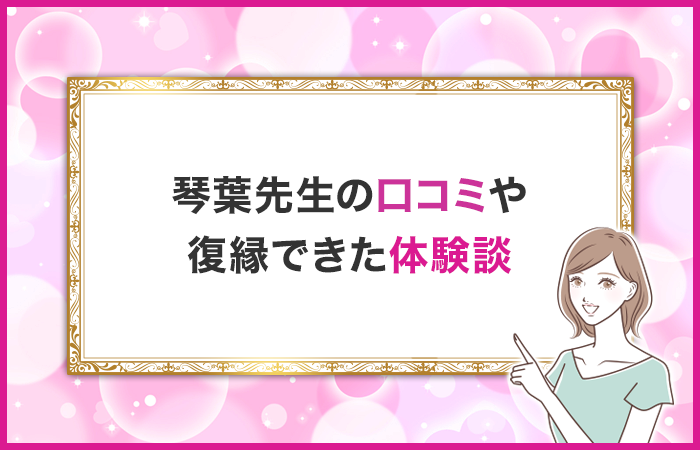 琴葉先生の口コミや
復縁できた体験談